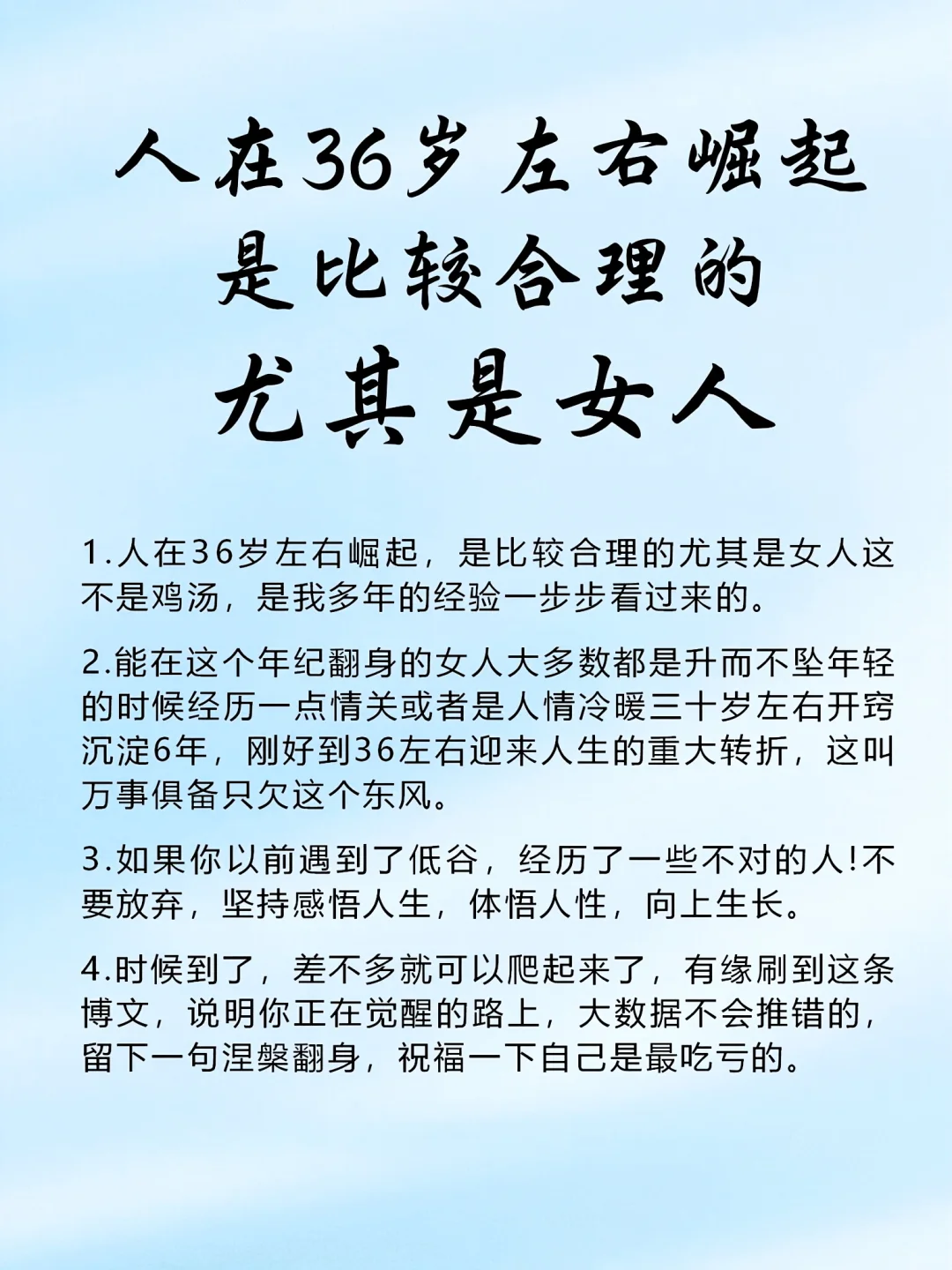 人在36岁左右崛起
是比较合理的
尤其是女人

1.人在36岁左右崛起，是比较合理的尤其是女人这不是鸡汤，是我多年的经验一步步看过来的。

2.能在这个年纪翻身的女人大多数都是升而不坠年轻的时候经历一点情关或者是人情冷暖三十岁左右开窍沉淀6年，刚好到36左右迎来人生的重大转折，这叫万事俱备只欠这个东风。

3.如果你以前遇到了低谷，经历了一些不对的人!不要放弃，坚持感悟人生，体悟人性，向上生长。

4.时候到了，差不多就可以爬起来了，有缘刷到这条博文，说明你正在觉醒的路上，大数据不会推错的，留下一句涅槃翻身，祝福一下自己是最吃亏的。